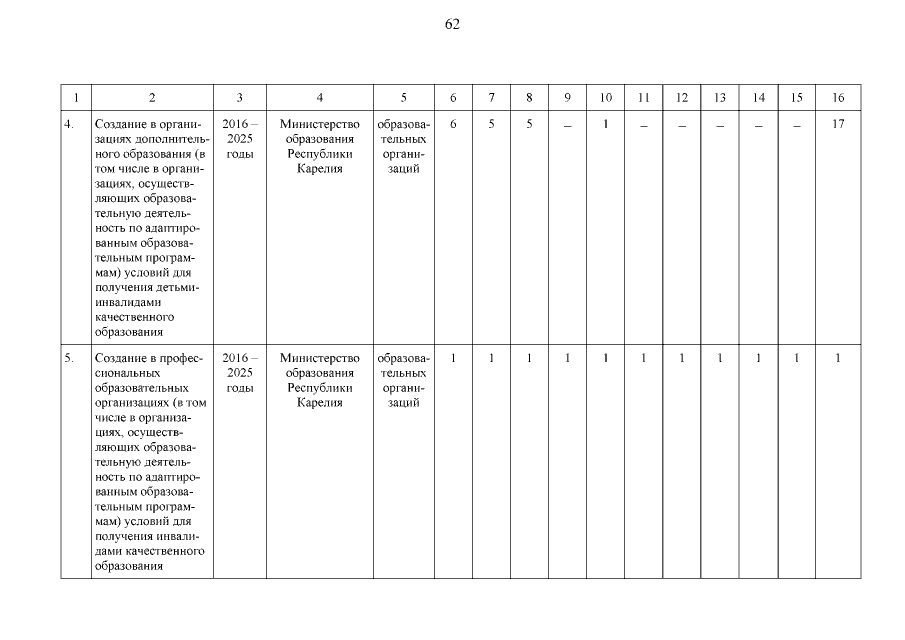 62

| 1 | 2 | 3 | 4 | 5 | 6 | 7 | 8 | 9 | 10 | 11 | 12 | 13 | 14 | 15 | 16 |
|---|---|---|---|---|---|---|---|---|---|---|---|---|---|---|---|
| 4. | Создание в организациях дополнительного образования (в том числе в организациях, осуществляющих образовательную деятельность по адаптированным образовательным программам) условий для получения детьми-инвалидами качественного образования | 2016 – 2025 годы | Министерство образования Республики Карелия | образовательных организаций | 6 | 5 | 5 | – | 1 | – | – | – | – | – | 17 |
| 5. | Создание в профессиональных образовательных организациях (в том числе в организациях, осуществляющих образовательную деятельность по адаптированным образовательным программам) условий для получения инвалидами качественного образования | 2016 – 2025 годы | Министерство образования Республики Карелия | образовательных организаций | 1 | 1 | 1 | 1 | 1 | 1 | 1 | 1 | 1 | 1 | 1 |